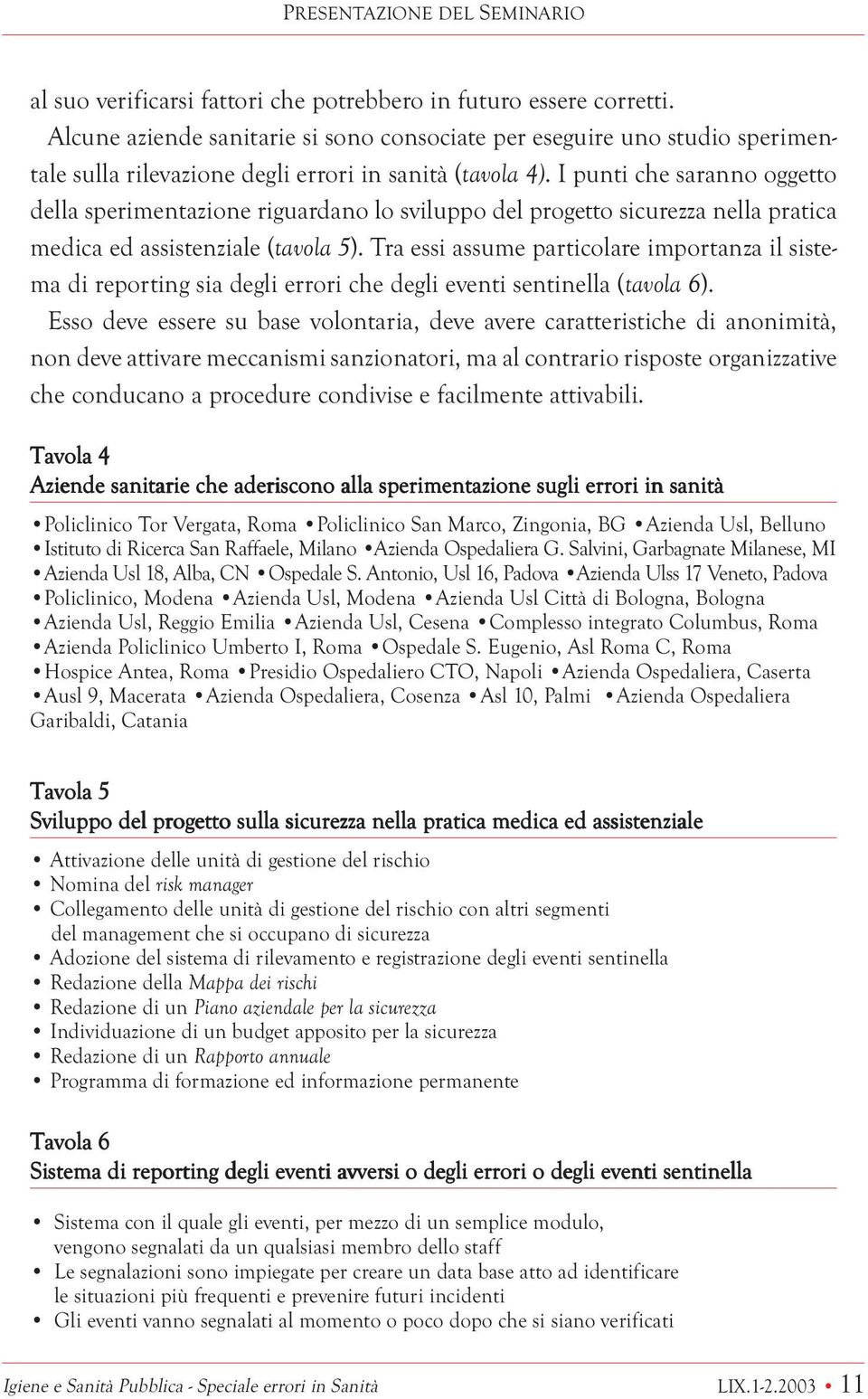 PRESENTAZIONE DEL SEMINARIO

al suo verificarsi fattori che potrebbero in futuro essere corretti.

Alcune aziende sanitarie si sono consociate per eseguire uno studio sperimentale sulla rilevazione degli errori in sanità (tavola 4). I punti che saranno oggetto della sperimentazione riguardano lo sviluppo del progetto sicurezza nella pratica medica ed assistenziale (tavola 5). Tra essi assume particolare importanza il sistema di reporting sia degli errori che degli eventi sentinella (tavola 6).

Esso deve essere su base volontaria, deve avere caratteristiche di anonimità, non deve attivare meccanismi sanzionatori, ma al contrario risposte organizzative che conducano a procedure condivise e facilmente attivabili.

Tavola 4
Aziende sanitarie che aderiscono alla sperimentazione sugli errori in sanità

• Policlinico Tor Vergata, Roma • Policlinico San Marco, Zingonia, BG • Azienda Usl, Belluno • Istituto di Ricerca San Raffaele, Milano • Azienda Ospedaliera G. Salvini, Garbagnate Milanese, MI • Azienda Usl 18, Alba, CN • Ospedale S. Antonio, Usl 16, Padova • Azienda Ulss 17 Veneto, Padova • Policlinico, Modena • Azienda Usl, Modena • Azienda Usl Città di Bologna, Bologna • Azienda Usl, Reggio Emilia • Azienda Usl, Cesena • Complesso integrato Columbus, Roma • Azienda Policlinico Umberto I, Roma • Ospedale S. Eugenio, Asl Roma C, Roma • Hospice Antea, Roma • Presidio Ospedaliero CTO, Napoli • Azienda Ospedaliera, Caserta • Ausl 9, Macerata • Azienda Ospedaliera, Cosenza • Asl 10, Palmi • Azienda Ospedaliera Garibaldi, Catania

Tavola 5
Sviluppo del progetto sulla sicurezza nella pratica medica ed assistenziale

• Attivazione delle unità di gestione del rischio
• Nomina del risk manager
• Collegamento delle unità di gestione del rischio con altri segmenti del management che si occupano di sicurezza
• Adozione del sistema di rilevamento e registrazione degli eventi sentinella
• Redazione della Mappa dei rischi
• Redazione di un Piano aziendale per la sicurezza
• Individuazione di un budget apposito per la sicurezza
• Redazione di un Rapporto annuale
• Programma di formazione ed informazione permanente

Tavola 6
Sistema di reporting degli eventi avversi o degli errori o degli eventi sentinella

• Sistema con il quale gli eventi, per mezzo di un semplice modulo, vengono segnalati da un qualsiasi membro dello staff
• Le segnalazioni sono impiegate per creare un data base atto ad identificare le situazioni più frequenti e prevenire futuri incidenti
• Gli eventi vanno segnalati al momento o poco dopo che si siano verificati

Igiene e Sanità Pubblica - Speciale errori in Sanità LIX.1-2.2003 • 11